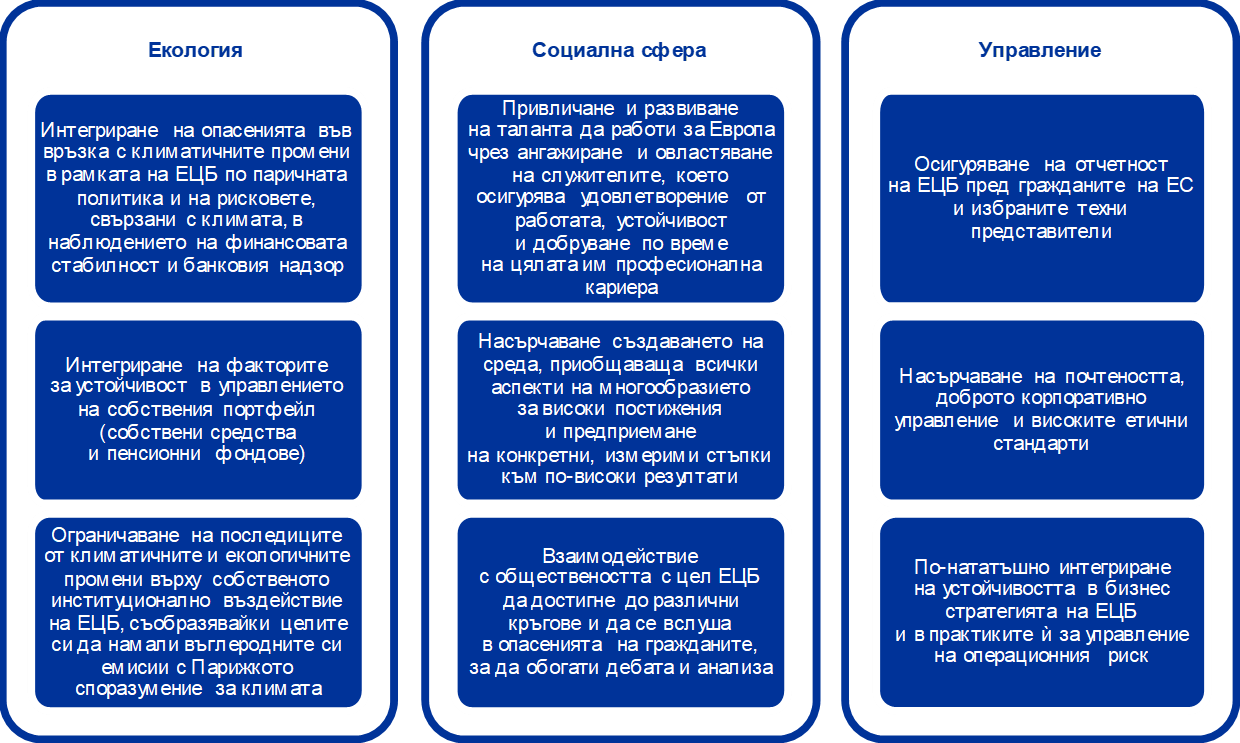 Екология

Интегриране на опасенията във връзка с климатичните промени в рамката на ЕЦБ по паричната политика и на рисковете, свързани с климата, в наблюдението на финансовата стабилност и банковия надзор

Интегриране на факторите за устойчивост в управлението на собствения портфейл (собствени средства и пенсионни фондове)

Ограничаване на последиците от климатичните и екологичните промени върху собственото институционално въздействие на ЕЦБ, съобразявайки целите си да намали въглеродните си емисии с Парижкото споразумение за климата

Социална сфера

Привличане и развиване на таланта да работи за Европа чрез ангажиране и овластяване на служителите, което осигурява удовлетворение от работата, устойчивост и добруване по време на цялата им професионална кариера

Насърчаване създаването на среда, приобщаваща всички аспекти на многообразието за високи постижения и предприемане на конкретни, измерими стъпки към по-високи резултати

Взаимодействие с обществеността с цел ЕЦБ да достигне до различни кръгове и да се вслуша в опасенията на гражданите, за да обогати дебата и анализа

Управление

Осигуряване на отчетност на ЕЦБ пред гражданите на ЕС и избраните техни представители

Насърчаване на почтеността, доброто корпоративно управление и високите етични стандарти

По-нататъшно интегриране на устойчивостта в бизнес стратегията на ЕЦБ и в практиките ѝ за управление на операционния риск